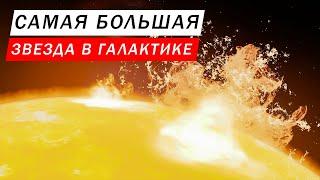 САМАЯ БОЛЬШАЯ
ЗВЕЗДА В ГАЛАКТИКЕ